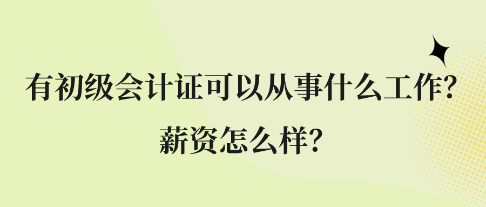 有初级会计证可以从事什么工作?
薪资怎么样?